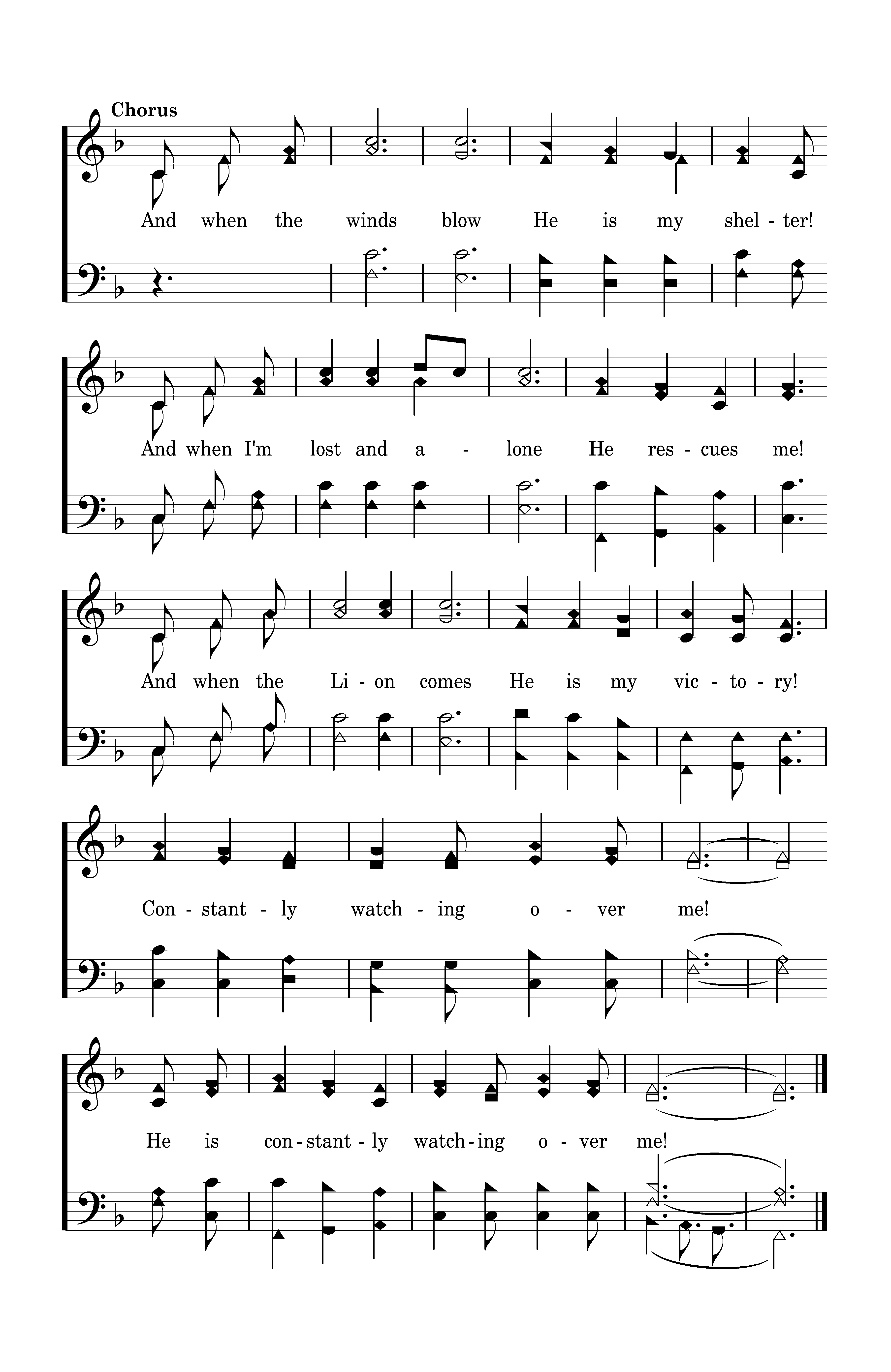 Chorus

And when the winds blow He is my shel - ter!

And when I'm lost and a - lone He res - cues me!

And when the Li - on comes He is my vic - to - ry!

Con - stant - ly watch - ing o - ver me!

He is con - stant - ly watch - ing o - ver me!